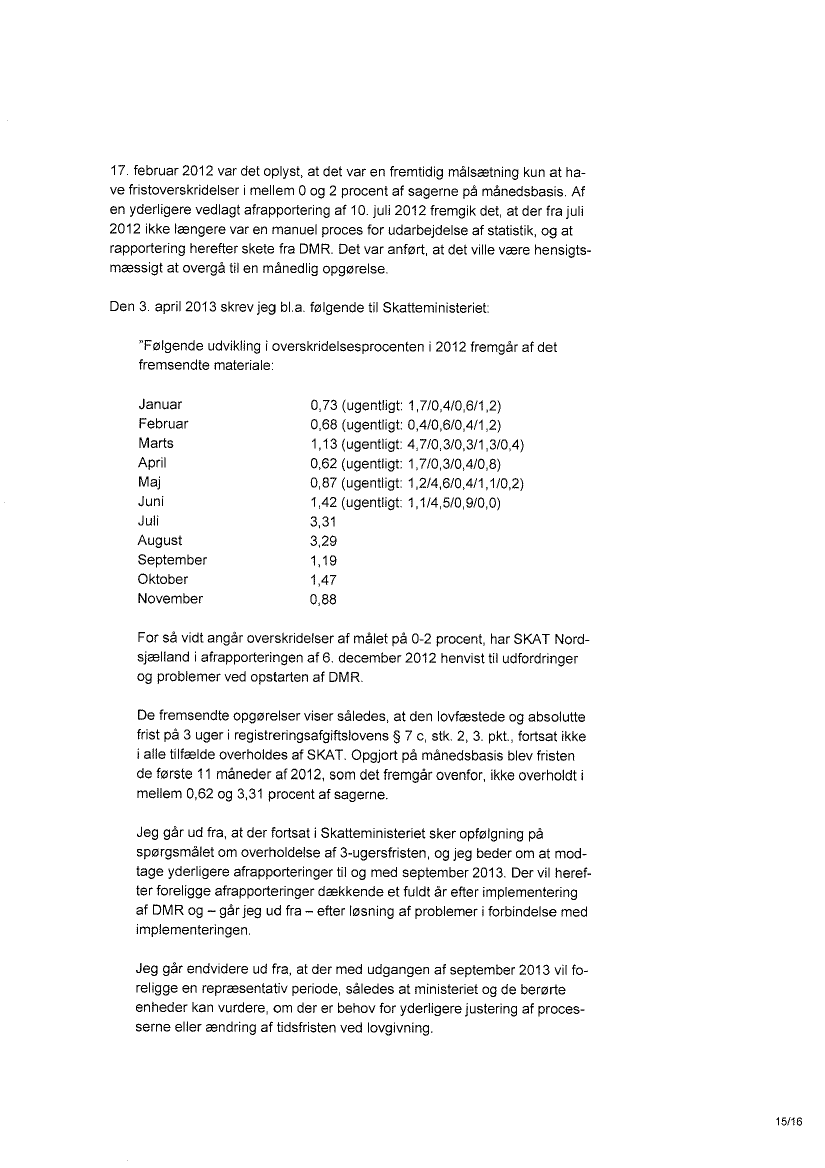 17. februar 2012 var det oplyst, at det var en fremtidig målsætning kun at have fristoverskridelser i mellem 0 og 2 procent af sagerne på månedsbasis. Af en yderligere vedlagt afrapportering af 10. juli 2012 fremgik det, at der fra juli 2012 ikke længere var en manuel proces for udarbejdelse af statistik, og at rapportering herefter skete fra DMR. Det var anført, at det ville være hensigtsmæssigt at overgå til en månedlig opgørelse.

Den 3. april 2013 skrev jeg bl.a. følgende til Skatteministeriet:

"Følgende udvikling i overskridelsesprocenten i 2012 fremgår af det fremsendte materiale:

| | |
|---|---|
| Januar | 0,73 (ugentligt: 1,7/0,4/0,6/1,2) |
| Februar | 0,68 (ugentligt: 0,4/0,6/0,4/1,2) |
| Marts | 1,13 (ugentligt: 4,7/0,3/0,3/1,3/0,4) |
| April | 0,62 (ugentligt: 1,7/0,3/0,4/0,8) |
| Maj | 0,87 (ugentligt: 1,2/4,6/0,4/1,1/0,2) |
| Juni | 1,42 (ugentligt: 1,1/4,5/0,9/0,0) |
| Juli | 3,31 |
| August | 3,29 |
| September | 1,19 |
| Oktober | 1,47 |
| November | 0,88 |

For så vidt angår overskridelser af målet på 0-2 procent, har SKAT Nordsjælland i afrapporteringen af 6. december 2012 henvist til udfordringer og problemer ved opstarten af DMR.

De fremsendte opgørelser viser således, at den lovfæstede og absolutte frist på 3 uger i registreringsafgiftslovens § 7 c, stk. 2, 3. pkt., fortsat ikke i alle tilfælde overholdes af SKAT. Opgjort på månedsbasis blev fristen de første 11 måneder af 2012, som det fremgår ovenfor, ikke overholdt i mellem 0,62 og 3,31 procent af sagerne.

Jeg går ud fra, at der fortsat i Skatteministeriet sker opfølgning på spørgsmålet om overholdelse af 3-ugersfristen, og jeg beder om at modtage yderligere afrapporteringer til og med september 2013. Der vil herefter foreligge afrapporteringer dækkende et fuldt år efter implementering af DMR og – går jeg ud fra – efter løsning af problemer i forbindelse med implementeringen.

Jeg går endvidere ud fra, at der med udgangen af september 2013 vil foreligge en repræsentativ periode, således at ministeriet og de berørte enheder kan vurdere, om der er behov for yderligere justering af processerne eller ændring af tidsfristen ved lovgivning.

15/16